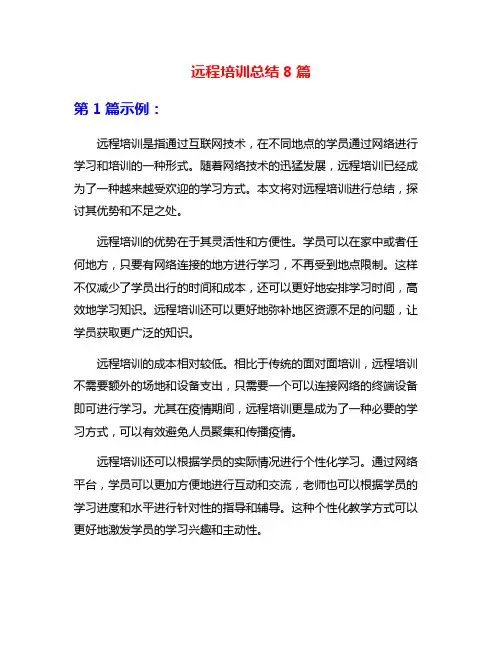 远程培训总结 8 篇

第 1 篇示例：

远程培训是指通过互联网技术，在不同地点的学员通过网络进行学习和培训的一种形式。随着网络技术的迅猛发展，远程培训已经成为了一种越来越受欢迎的学习方式。本文将对远程培训进行总结，探讨其优势和不足之处。

远程培训的优势在于其灵活性和方便性。学员可以在家中或者任何地方，只要有网络连接的地方进行学习，不再受到地点限制。这样不仅减少了学员出行的时间和成本，还可以更好地安排学习时间，高效地学习知识。远程培训还可以更好地弥补地区资源不足的问题，让学员获取更广泛的知识。

远程培训的成本相对较低。相比于传统的面对面培训，远程培训不需要额外的场地和设备支出，只需要一个可以连接网络的终端设备即可进行学习。尤其在疫情期间，远程培训更是成为了一种必要的学习方式，可以有效避免人员聚集和传播疫情。

远程培训还可以根据学员的实际情况进行个性化学习。通过网络平台，学员可以更加方便地进行互动和交流，老师也可以根据学员的学习进度和水平进行针对性的指导和辅导。这种个性化教学方式可以更好地激发学员的学习兴趣和主动性。